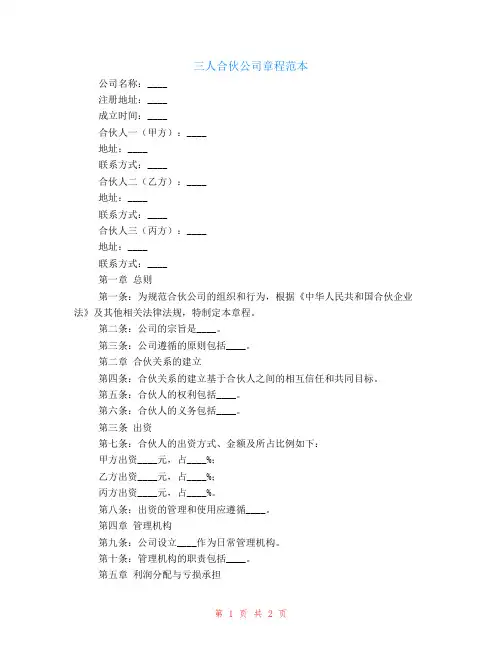 三人合伙公司章程范本

公司名称：____

注册地址：____

成立时间：____

合伙人一（甲方）：____

地址：____

联系方式：____

合伙人二（乙方）：____

地址：____

联系方式：____

合伙人三（丙方）：____

地址：____

联系方式：____

第一章 总则

第一条：为规范合伙公司的组织和行为，根据《中华人民共和国合伙企业法》及其他相关法律法规，特制定本章程。

第二条：公司的宗旨是____。

第三条：公司遵循的原则包括____。

第二章 合伙关系的建立

第四条：合伙关系的建立基于合伙人之间的相互信任和共同目标。

第五条：合伙人的权利包括____。

第六条：合伙人的义务包括____。

第三条 出资

第七条：合伙人的出资方式、金额及所占比例如下：

甲方出资____元，占____%；

乙方出资____元，占____%；

丙方出资____元，占____%。

第八条：出资的管理和使用应遵循____。

第四章 管理机构

第九条：公司设立____作为日常管理机构。

第十条：管理机构的职责包括____。

第五章 利润分配与亏损承担

第 1 页 共 2 页